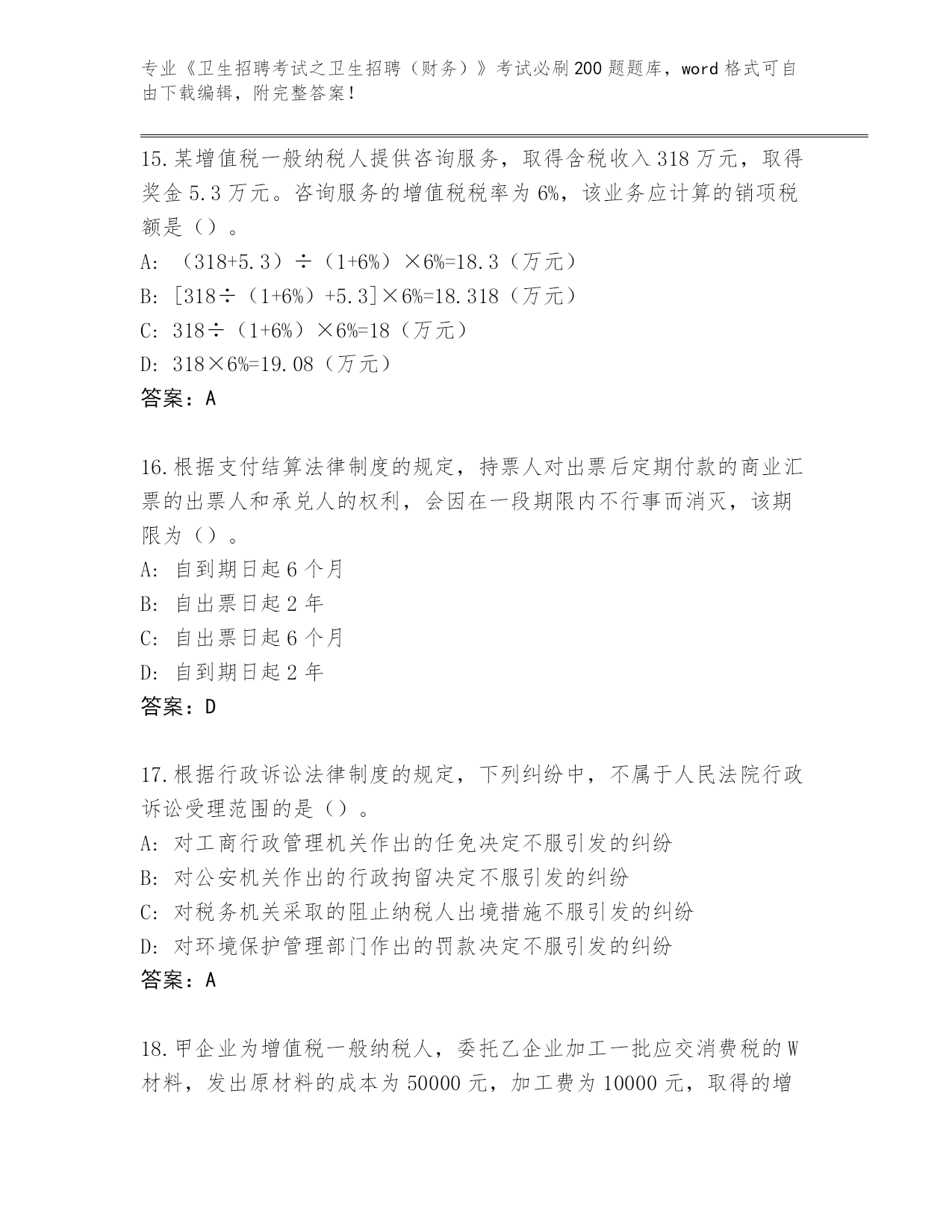 专业《卫生招聘考试之卫生招聘（财务）》考试必刷200题题库，word格式可自由下载编辑，附完整答案！

15.某增值税一般纳税人提供咨询服务，取得含税收入318万元，取得奖金5.3万元。咨询服务的增值税税率为6%，该业务应计算的销项税额是（）。
A: （318+5.3）÷（1+6%）×6%=18.3（万元）
B: [318÷（1+6%）+5.3]×6%=18.318（万元）
C: 318÷（1+6%）×6%=18（万元）
D: 318×6%=19.08（万元）
答案：A

16.根据支付结算法律制度的规定，持票人对出票后定期付款的商业汇票的出票人和承兑人的权利，会因在一段期限内不行事而消灭，该期限为（）。
A: 自到期日起6个月
B: 自出票日起2年
C: 自出票日起6个月
D: 自到期日起2年
答案：D

17.根据行政诉讼法律制度的规定，下列纠纷中，不属于人民法院行政诉讼受理范围的是（）。
A: 对工商行政管理机关作出的任免决定不服引发的纠纷
B: 对公安机关作出的行政拘留决定不服引发的纠纷
C: 对税务机关采取的阻止纳税人出境措施不服引发的纠纷
D: 对环境保护管理部门作出的罚款决定不服引发的纠纷
答案：A

18.甲企业为增值税一般纳税人，委托乙企业加工一批应交消费税的W材料，发出原材料的成本为50000元，加工费为10000元，取得的增